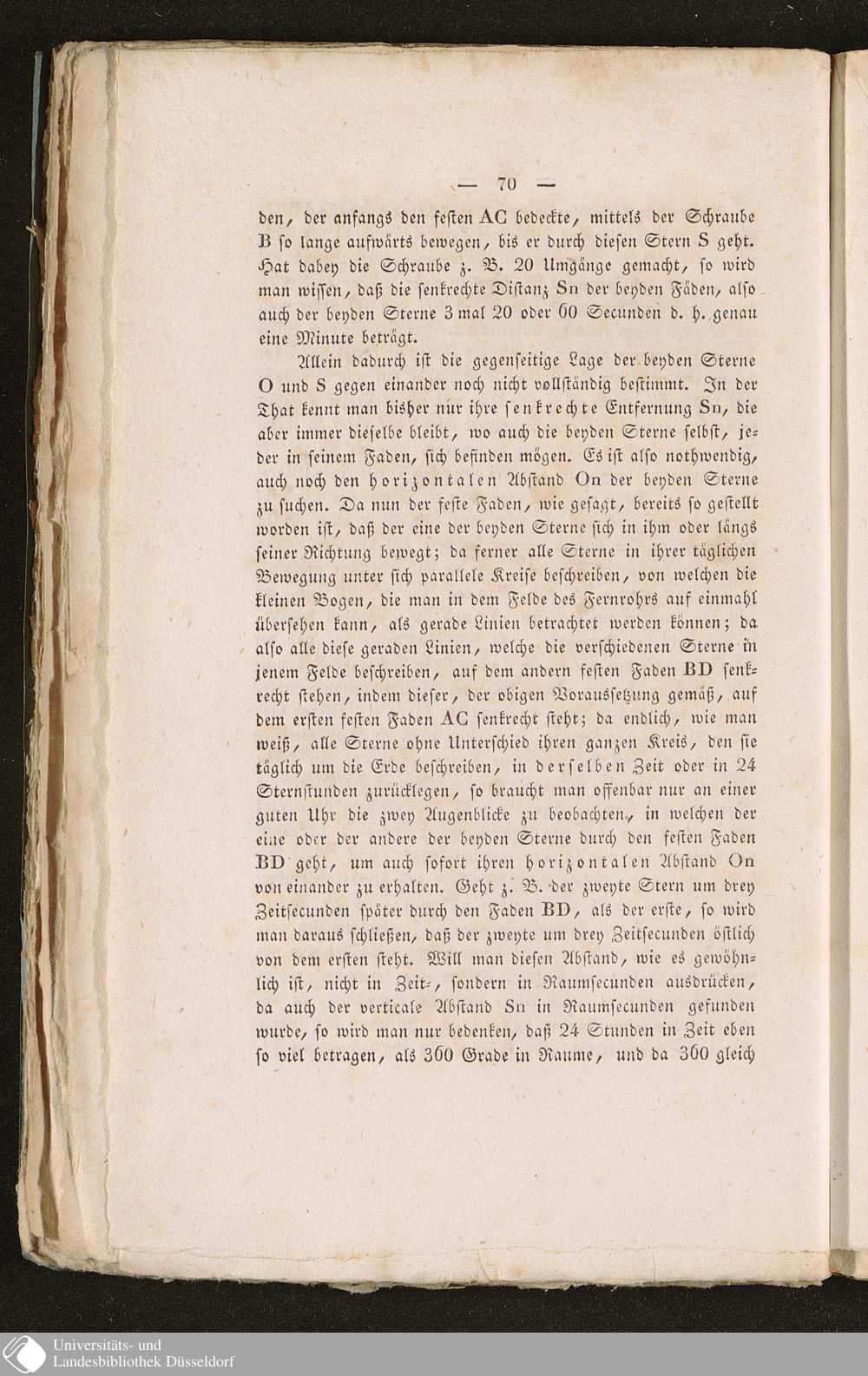 — 70 —

den, der anfangs den festen AC bedeckte, mittels der Schraube B so lange aufwärts bewegen, bis er durch diesen Stern S geht. Hat dabey die Schraube z. B. 20 Umgänge gemacht, so wird man wissen, daß die senkrechte Distanz Sn der beyden Fäden, also auch der beyden Sterne 3 mal 20 oder 60 Secunden d. h. genau eine Minute beträgt.

Allein dadurch ist die gegenseitige Lage der beyden Sterne O und S gegen einander noch nicht vollständig bestimmt. In der That kennt man bisher nur ihre senkrechte Entfernung Sn, die aber immer dieselbe bleibt, wo auch die beyden Sterne selbst, jeder in seinem Faden, sich befinden mögen. Es ist also nothwendig, auch noch den horizontalen Abstand On der beyden Sterne zu suchen. Da nun der feste Faden, wie gesagt, bereits so gestellt worden ist, daß der eine der beyden Sterne sich in ihm oder längs seiner Richtung bewegt; da ferner alle Sterne in ihrer täglichen Bewegung unter sich parallele Kreise beschreiben, von welchen die kleinen Bogen, die man in dem Felde des Fernrohrs auf einmahl übersehen kann, als gerade Linien betrachtet werden können; da also alle diese geraden Linien, welche die verschiedenen Sterne in jenem Felde beschreiben, auf dem andern festen Faden BD senkrecht stehen, indem dieser, der obigen Voraussetzung gemäß, auf dem ersten festen Faden AC senkrecht steht; da endlich, wie man weiß, alle Sterne ohne Unterschied ihren ganzen Kreis, den sie täglich um die Erde beschreiben, in derselben Zeit oder in 24 Sternstunden zurücklegen, so braucht man offenbar nur an einer guten Uhr die zwey Augenblicke zu beobachten, in welchen der eine oder der andere der beyden Sterne durch den festen Faden BD geht, um auch sofort ihren horizontalen Abstand On von einander zu erhalten. Geht z. B. der zweyte Stern um drey Zeitsecunden später durch den Faden BD, als der erste, so wird man daraus schließen, daß der zweyte um drey Zeitsecunden östlich von dem ersten steht. Will man diesen Abstand, wie es gewöhnlich ist, nicht in Zeit-, sondern in Raumsecunden ausdrücken, da auch der verticale Abstand Sn in Raumsecunden gefunden wurde, so wird man nur bedenken, daß 24 Stunden in Zeit eben so viel betragen, als 360 Grade in Raume, und da 360 gleich

Universitäts- und Landesbibliothek Düsseldorf